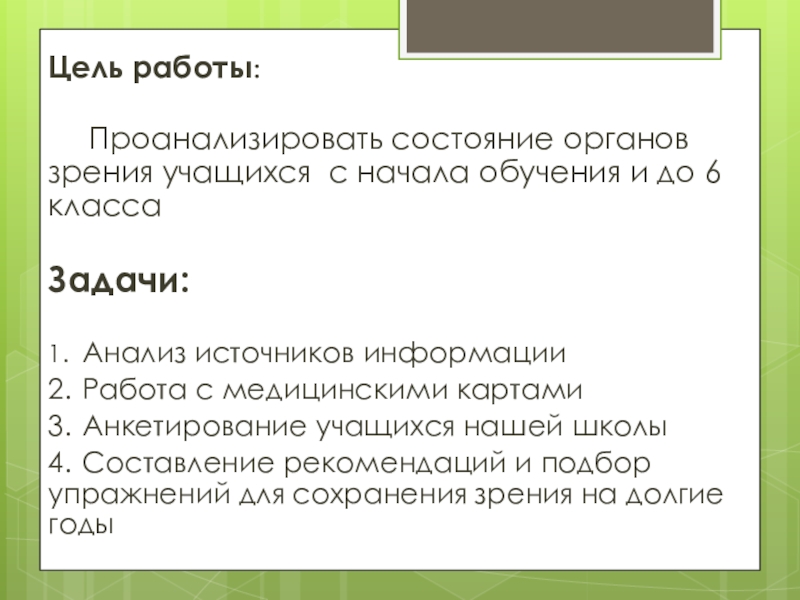 Цель работы:

Проанализировать состояние органов зрения учащихся  с начала обучения и до 6 класса

Задачи:

1. Анализ источников информации
2. Работа с медицинскими картами
3. Анкетирование учащихся нашей школы
4. Составление рекомендаций и подбор упражнений для сохранения зрения на долгие годы